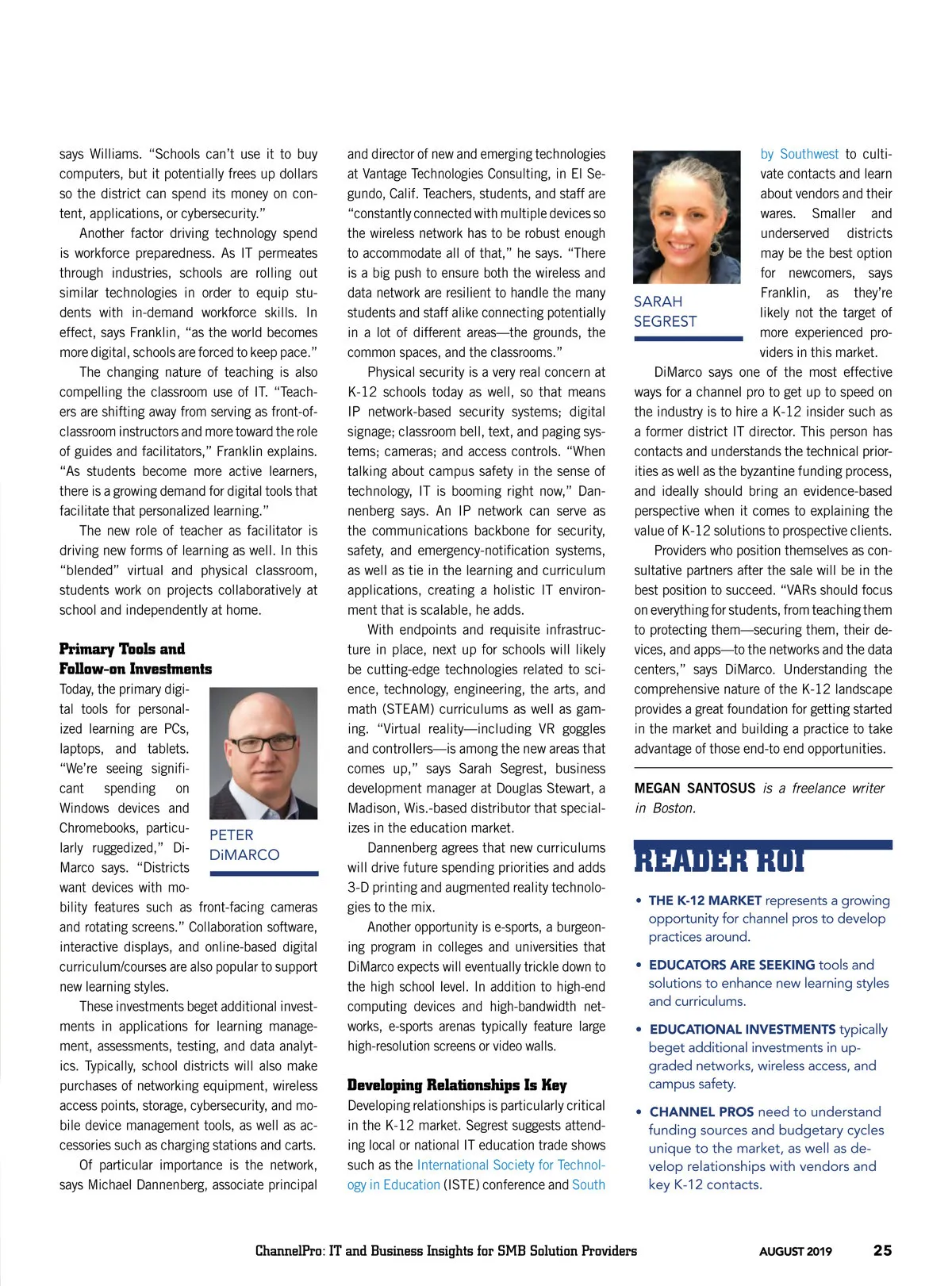 says Williams. "Schools can't use it to buy computers, but it potentially frees up dollars so the district can spend its money on content, applications, or cybersecurity."

Another factor driving technology spend is workforce preparedness. As IT permeates through industries, schools are rolling out similar technologies in order to equip students with in-demand workforce skills. In effect, says Franklin, "as the world becomes more digital, schools are forced to keep pace."

The changing nature of teaching is also compelling the classroom use of IT. "Teachers are shifting away from serving as front-of-classroom instructors and more toward the role of guides and facilitators," Franklin explains. "As students become more active learners, there is a growing demand for digital tools that facilitate that personalized learning."

The new role of teacher as facilitator is driving new forms of learning as well. In this "blended" virtual and physical classroom, students work on projects collaboratively at school and independently at home.

Primary Tools and Follow-on Investments

Today, the primary digital tools for personalized learning are PCs, laptops, and tablets. "We're seeing significant spending on Windows devices and Chromebooks, particularly ruggedized," DiMarco says. "Districts want devices with mobility features such as front-facing cameras and rotating screens." Collaboration software, interactive displays, and online-based digital curriculum/courses are also popular to support new learning styles.

PETER DiMARCO

These investments beget additional investments in applications for learning management, assessments, testing, and data analytics. Typically, school districts will also make purchases of networking equipment, wireless access points, storage, cybersecurity, and mobile device management tools, as well as accessories such as charging stations and carts.

Of particular importance is the network, says Michael Dannenberg, associate principal and director of new and emerging technologies at Vantage Technologies Consulting, in El Segundo, Calif. Teachers, students, and staff are "constantly connected with multiple devices so the wireless network has to be robust enough to accommodate all of that," he says. "There is a big push to ensure both the wireless and data network are resilient to handle the many students and staff alike connecting potentially in a lot of different areas—the grounds, the common spaces, and the classrooms."

Physical security is a very real concern at K-12 schools today as well, so that means IP network-based security systems; digital signage; classroom bell, text, and paging systems; cameras; and access controls. "When talking about campus safety in the sense of technology, IT is booming right now," Dannenberg says. An IP network can serve as the communications backbone for security, safety, and emergency-notification systems, as well as tie in the learning and curriculum applications, creating a holistic IT environment that is scalable, he adds.

With endpoints and requisite infrastructure in place, next up for schools will likely be cutting-edge technologies related to science, technology, engineering, the arts, and math (STEAM) curriculums as well as gaming. "Virtual reality—including VR goggles and controllers—is among the new areas that comes up," says Sarah Segrest, business development manager at Douglas Stewart, a Madison, Wis.-based distributor that specializes in the education market.

Dannenberg agrees that new curriculums will drive future spending priorities and adds 3-D printing and augmented reality technologies to the mix.

Another opportunity is e-sports, a burgeoning program in colleges and universities that DiMarco expects will eventually trickle down to the high school level. In addition to high-end computing devices and high-bandwidth networks, e-sports arenas typically feature large high-resolution screens or video walls.

Developing Relationships Is Key

Developing relationships is particularly critical in the K-12 market. Segrest suggests attending local or national IT education trade shows such as the International Society for Technology in Education (ISTE) conference and South by Southwest to cultivate contacts and learn about vendors and their wares. Smaller and underserved districts may be the best option for newcomers, says Franklin, as they're likely not the target of more experienced providers in this market.

SARAH SEGREST

DiMarco says one of the most effective ways for a channel pro to get up to speed on the industry is to hire a K-12 insider such as a former district IT director. This person has contacts and understands the technical priorities as well as the byzantine funding process, and ideally should bring an evidence-based perspective when it comes to explaining the value of K-12 solutions to prospective clients.

Providers who position themselves as consultative partners after the sale will be in the best position to succeed. "VARs should focus on everything for students, from teaching them to protecting them—securing them, their devices, and apps—to the networks and the data centers," says DiMarco. Understanding the comprehensive nature of the K-12 landscape provides a great foundation for getting started in the market and building a practice to take advantage of those end-to end opportunities.

MEGAN SANTOSUS is a freelance writer in Boston.

READER ROI

• THE K-12 MARKET represents a growing opportunity for channel pros to develop practices around.

• EDUCATORS ARE SEEKING tools and solutions to enhance new learning styles and curriculums.

• EDUCATIONAL INVESTMENTS typically beget additional investments in upgraded networks, wireless access, and campus safety.

• CHANNEL PROS need to understand funding sources and budgetary cycles unique to the market, as well as develop relationships with vendors and key K-12 contacts.

ChannelPro: IT and Business Insights for SMB Solution Providers AUGUST 2019 25